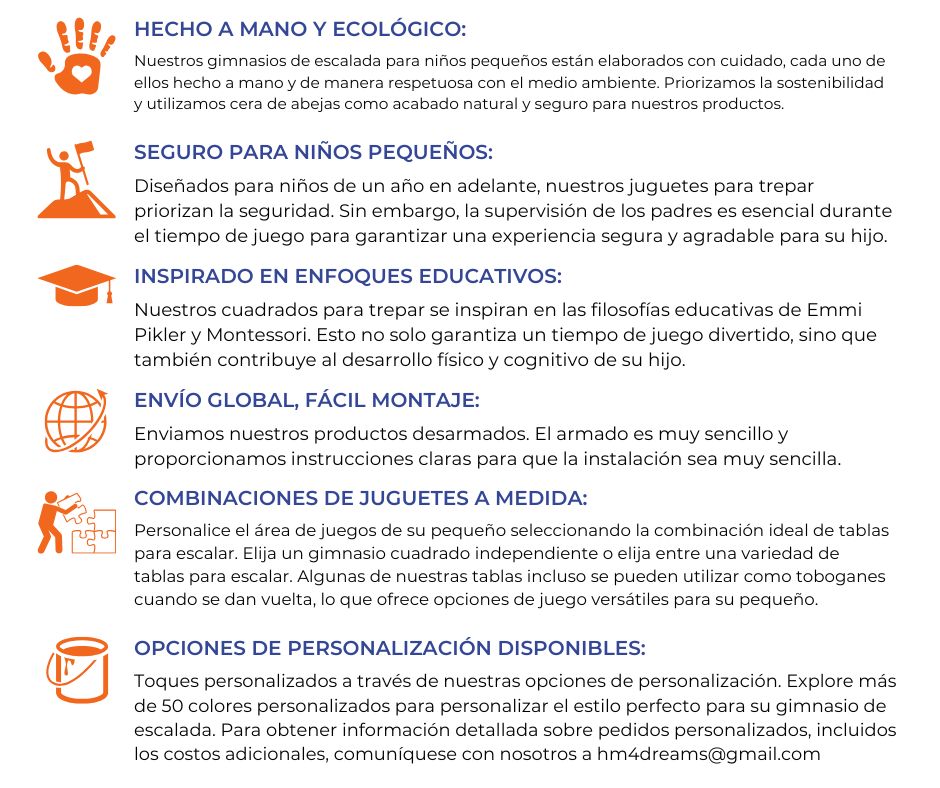 HECHO A MANO Y ECOLÓGICO:

Nuestros gimnasios de escalada para niños pequeños están elaborados con cuidado, cada uno de ellos hecho a mano y de manera respetuosa con el medio ambiente. Priorizamos la sostenibilidad y utilizamos cera de abejas como acabado natural y seguro para nuestros productos.

SEGURO PARA NIÑOS PEQUEÑOS:

Diseñados para niños de un año en adelante, nuestros juguetes para trepar priorizan la seguridad. Sin embargo, la supervisión de los padres es esencial durante el tiempo de juego para garantizar una experiencia segura y agradable para su hijo.

INSPIRADO EN ENFOQUES EDUCATIVOS:

Nuestros cuadrados para trepar se inspiran en las filosofías educativas de Emmi Pikler y Montessori. Esto no solo garantiza un tiempo de juego divertido, sino que también contribuye al desarrollo físico y cognitivo de su hijo.

ENVÍO GLOBAL, FÁCIL MONTAJE:

Enviamos nuestros productos desarmados. El armado es muy sencillo y proporcionamos instrucciones claras para que la instalación sea muy sencilla.

COMBINACIONES DE JUGUETES A MEDIDA:

Personalice el área de juegos de su pequeño seleccionando la combinación ideal de tablas para escalar. Elija un gimnasio cuadrado independiente o elija entre una variedad de tablas para escalar. Algunas de nuestras tablas incluso se pueden utilizar como toboganes cuando se dan vuelta, lo que ofrece opciones de juego versátiles para su pequeño.

OPCIONES DE PERSONALIZACIÓN DISPONIBLES:

Toques personalizados a través de nuestras opciones de personalización. Explore más de 50 colores personalizados para personalizar el estilo perfecto para su gimnasio de escalada. Para obtener información detallada sobre pedidos personalizados, incluidos los costos adicionales, comuníquese con nosotros a hm4dreams@gmail.com